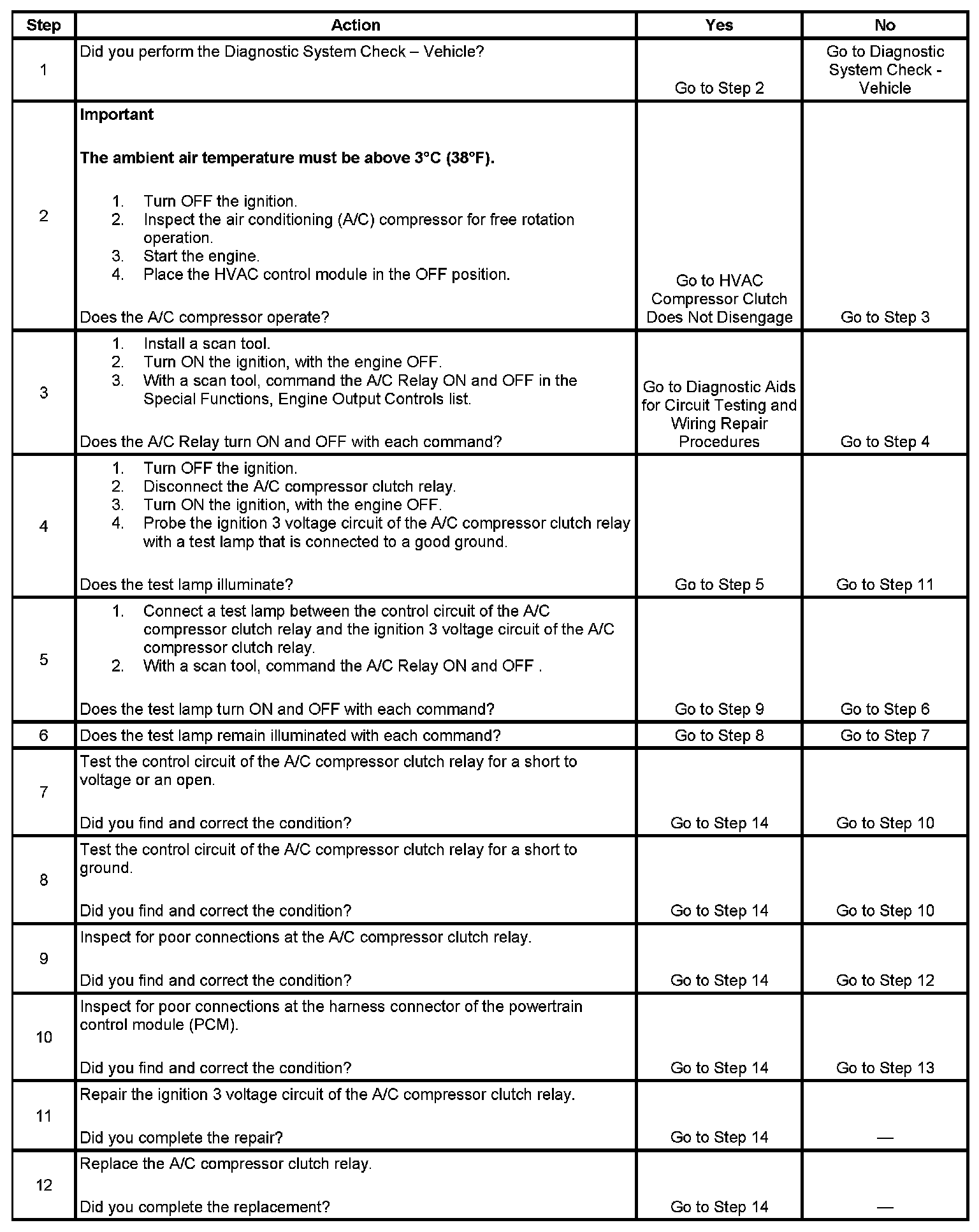 | Step | Action | Yes | No |
|---|---|---|---|
| 1 | Did you perform the Diagnostic System Check – Vehicle? | Go to Step 2 | Go to Diagnostic System Check - Vehicle |
| 2 | **Important** **The ambient air temperature must be above 3°C (38°F).** 1. Turn OFF the ignition. 2. Inspect the air conditioning (A/C) compressor for free rotation operation. 3. Start the engine. 4. Place the HVAC control module in the OFF position. Does the A/C compressor operate? | Go to HVAC Compressor Clutch Does Not Disengage | Go to Step 3 |
| 3 | 1. Install a scan tool. 2. Turn ON the ignition, with the engine OFF. 3. With a scan tool, command the A/C Relay ON and OFF in the Special Functions, Engine Output Controls list. Does the A/C Relay turn ON and OFF with each command? | Go to Diagnostic Aids for Circuit Testing and Wiring Repair Procedures | Go to Step 4 |
| 4 | 1. Turn OFF the ignition. 2. Disconnect the A/C compressor clutch relay. 3. Turn ON the ignition, with the engine OFF. 4. Probe the ignition 3 voltage circuit of the A/C compressor clutch relay with a test lamp that is connected to a good ground. Does the test lamp illuminate? | Go to Step 5 | Go to Step 11 |
| 5 | 1. Connect a test lamp between the control circuit of the A/C compressor clutch relay and the ignition 3 voltage circuit of the A/C compressor clutch relay. 2. With a scan tool, command the A/C Relay ON and OFF . Does the test lamp turn ON and OFF with each command? | Go to Step 9 | Go to Step 6 |
| 6 | Does the test lamp remain illuminated with each command? | Go to Step 8 | Go to Step 7 |
| 7 | Test the control circuit of the A/C compressor clutch relay for a short to voltage or an open. Did you find and correct the condition? | Go to Step 14 | Go to Step 10 |
| 8 | Test the control circuit of the A/C compressor clutch relay for a short to ground. Did you find and correct the condition? | Go to Step 14 | Go to Step 10 |
| 9 | Inspect for poor connections at the A/C compressor clutch relay. Did you find and correct the condition? | Go to Step 14 | Go to Step 12 |
| 10 | Inspect for poor connections at the harness connector of the powertrain control module (PCM). Did you find and correct the condition? | Go to Step 14 | Go to Step 13 |
| 11 | Repair the ignition 3 voltage circuit of the A/C compressor clutch relay. Did you complete the repair? | Go to Step 14 | — |
| 12 | Replace the A/C compressor clutch relay. Did you complete the replacement? | Go to Step 14 | — |